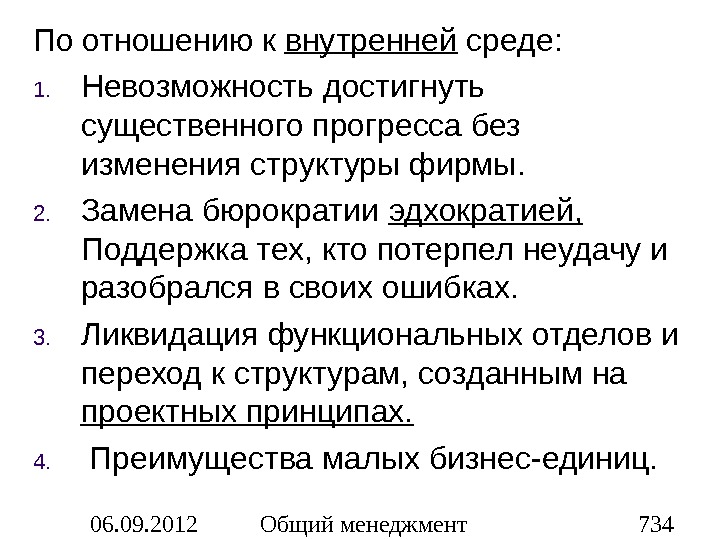 По отношению к внутренней среде:

1. Невозможность достигнуть существенного прогресса без изменения структуры фирмы.
2. Замена бюрократии эдхократией, Поддержка тех, кто потерпел неудачу и разобрался в своих ошибках.
3. Ликвидация функциональных отделов и переход к структурам, созданным на проектных принципах.
4. Преимущества малых бизнес-единиц.

06.09.2012 Общий менеджмент 734